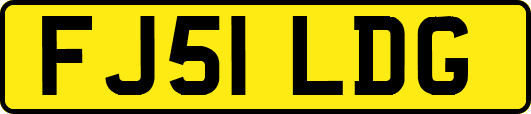 FJ51 LDG